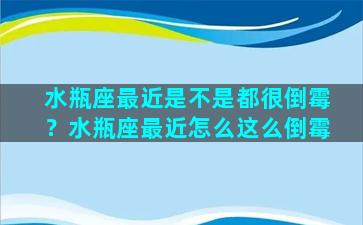 水瓶座最近是不是都很倒霉？水瓶座最近怎么这么倒霉